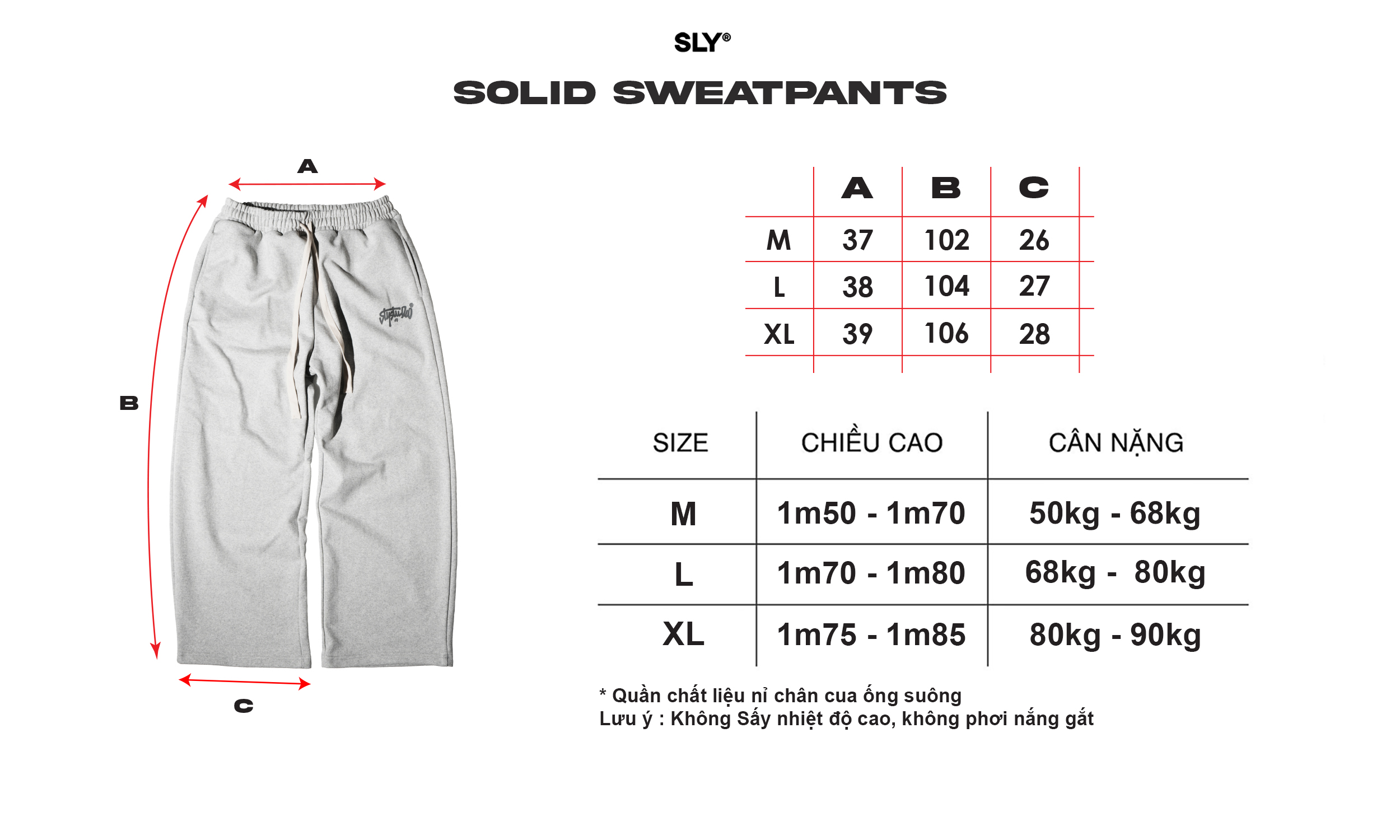 SLY®

SOLID SWEATPANTS

A

B

C

| | A | B | C |
|---|---|---|---|
| M | 37 | 102 | 26 |
| L | 38 | 104 | 27 |
| XL | 39 | 106 | 28 |

| SIZE | CHIỀU CAO | CÂN NẶNG |
|---|---|---|
| M | 1m50 - 1m70 | 50kg - 68kg |
| L | 1m70 - 1m80 | 68kg - 80kg |
| XL | 1m75 - 1m85 | 80kg - 90kg |

* Quần chất liệu nỉ chân cua ống suông
Lưu ý : Không Sấy nhiệt độ cao, không phơi nắng gắt